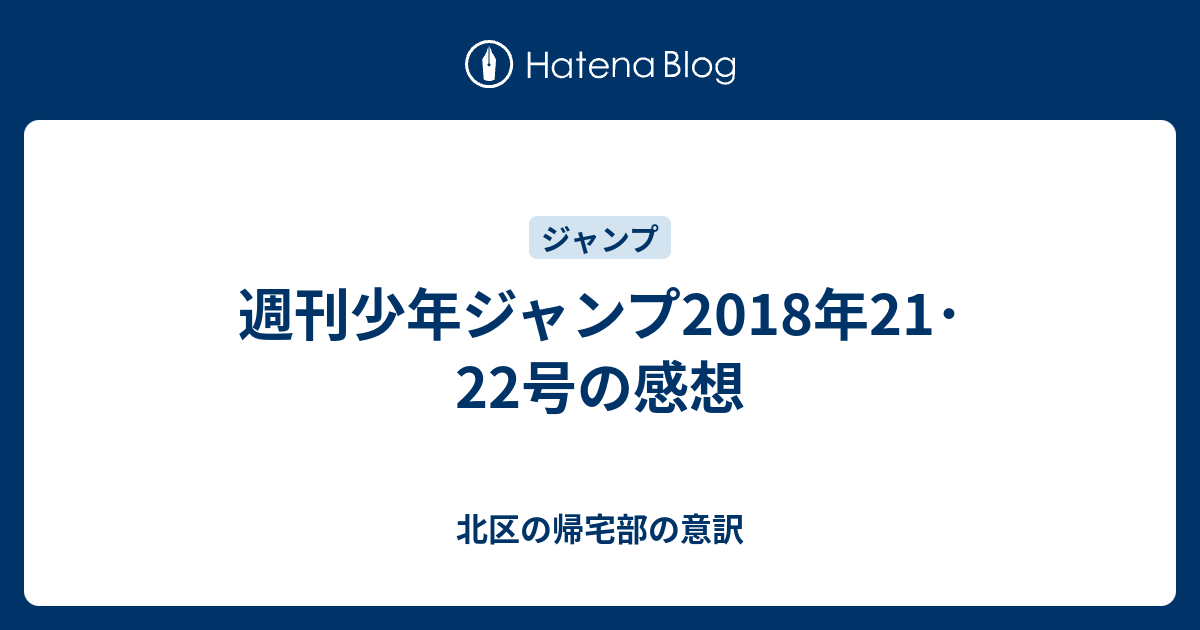 Hatena Blog

ジャンプ

週刊少年ジャンプ2018年21・22号の感想

北区の帰宅部の意訳